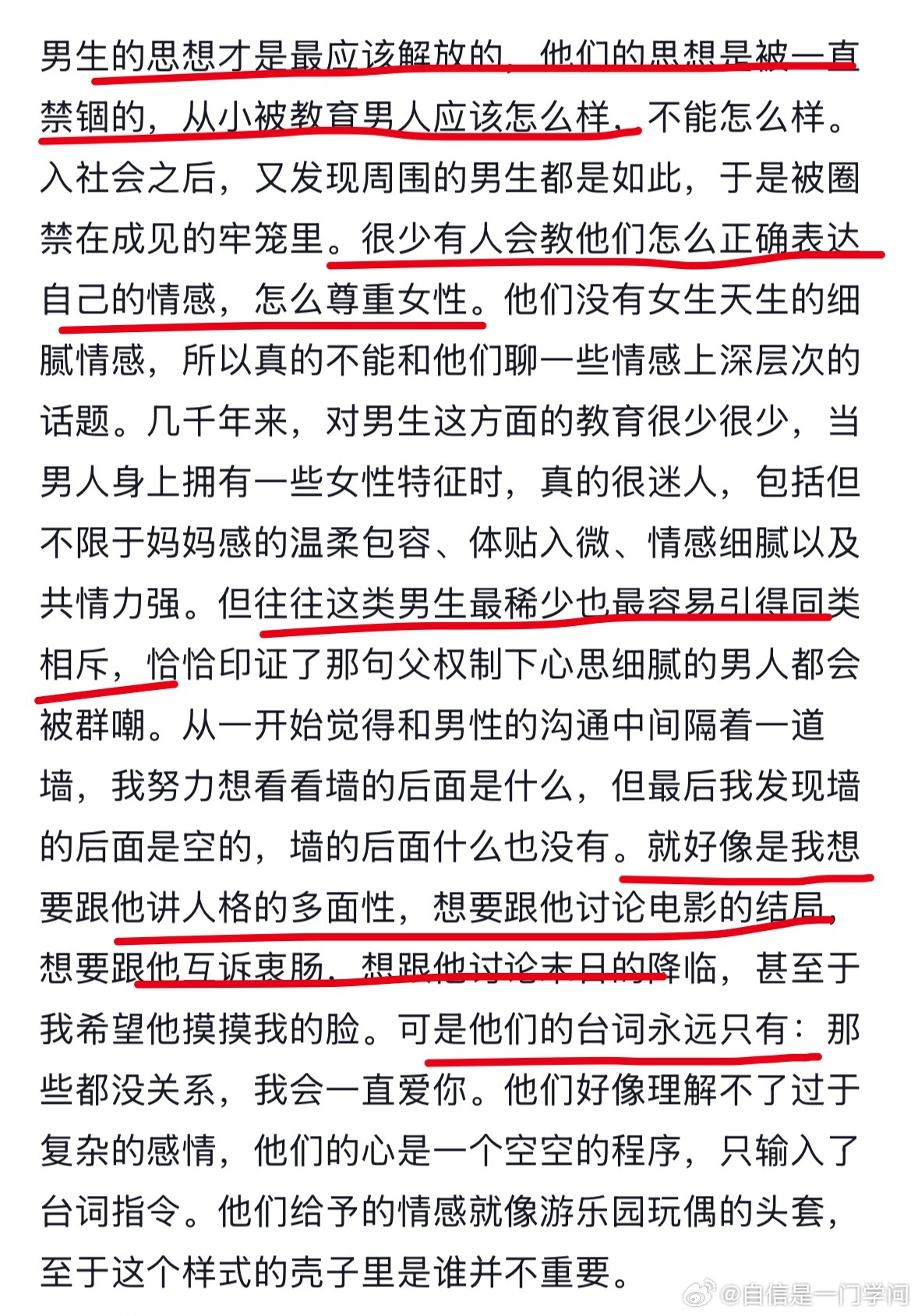 男生的思想才是最应该解放的，他们的思想是被一直禁锢的，从小被教育男人应该怎么样，不能怎么样。入社会之后，又发现周围的男生都是如此，于是被圈禁在成见的牢笼里。很少有人会教他们怎么正确表达自己的情感，怎么尊重女性。他们没有女生天生的细腻情感，所以真的不能和他们聊一些情感上深层次的话题。几千年来，对男生这方面的教育很少很少，当男人身上拥有一些女性特征时，真的很迷人，包括但不限于妈妈感的温柔包容、体贴入微、情感细腻以及共情力强。但往往这类男生最稀少也最容易引得同类相斥，恰恰印证了那句父权制下心思细腻的男人都会被群嘲。从一开始觉得和男性的沟通中间隔着一道墙，我努力想看看墙的后面是什么，但最后我发现墙的后面是空的，墙的后面什么也没有。就好像是我想要跟他讲人格的多面性，想要跟他讨论电影的结局，想要跟他互诉衷肠，想跟他讨论末日的降临，甚至于我希望他摸摸我的脸。可是他们的台词永远只有：那些都没关系，我会一直爱你。他们好像理解不了过于复杂的感情，他们的心是一个空空的程序，只输入了台词指令。他们给予的情感就像游乐园玩偶的头套，至于这个样式的壳子里是谁并不重要。

@自信是一门学问